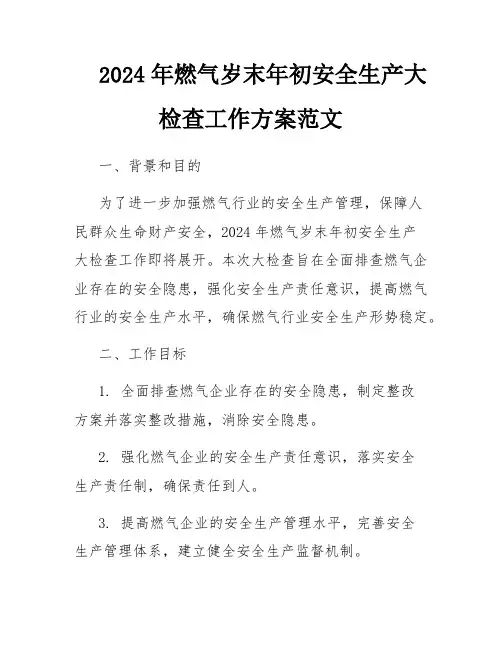 2024 年燃气岁末年初安全生产大检查工作方案范文

一、背景和目的

为了进一步加强燃气行业的安全生产管理，保障人民群众生命财产安全，2024 年燃气岁末年初安全生产大检查工作即将展开。本次大检查旨在全面排查燃气企业存在的安全隐患，强化安全生产责任意识，提高燃气行业的安全生产水平，确保燃气行业安全生产形势稳定。

二、工作目标

1. 全面排查燃气企业存在的安全隐患，制定整改方案并落实整改措施，消除安全隐患。

2. 强化燃气企业的安全生产责任意识，落实安全生产责任制，确保责任到人。

3. 提高燃气企业的安全生产管理水平，完善安全生产管理体系，建立健全安全生产监督机制。